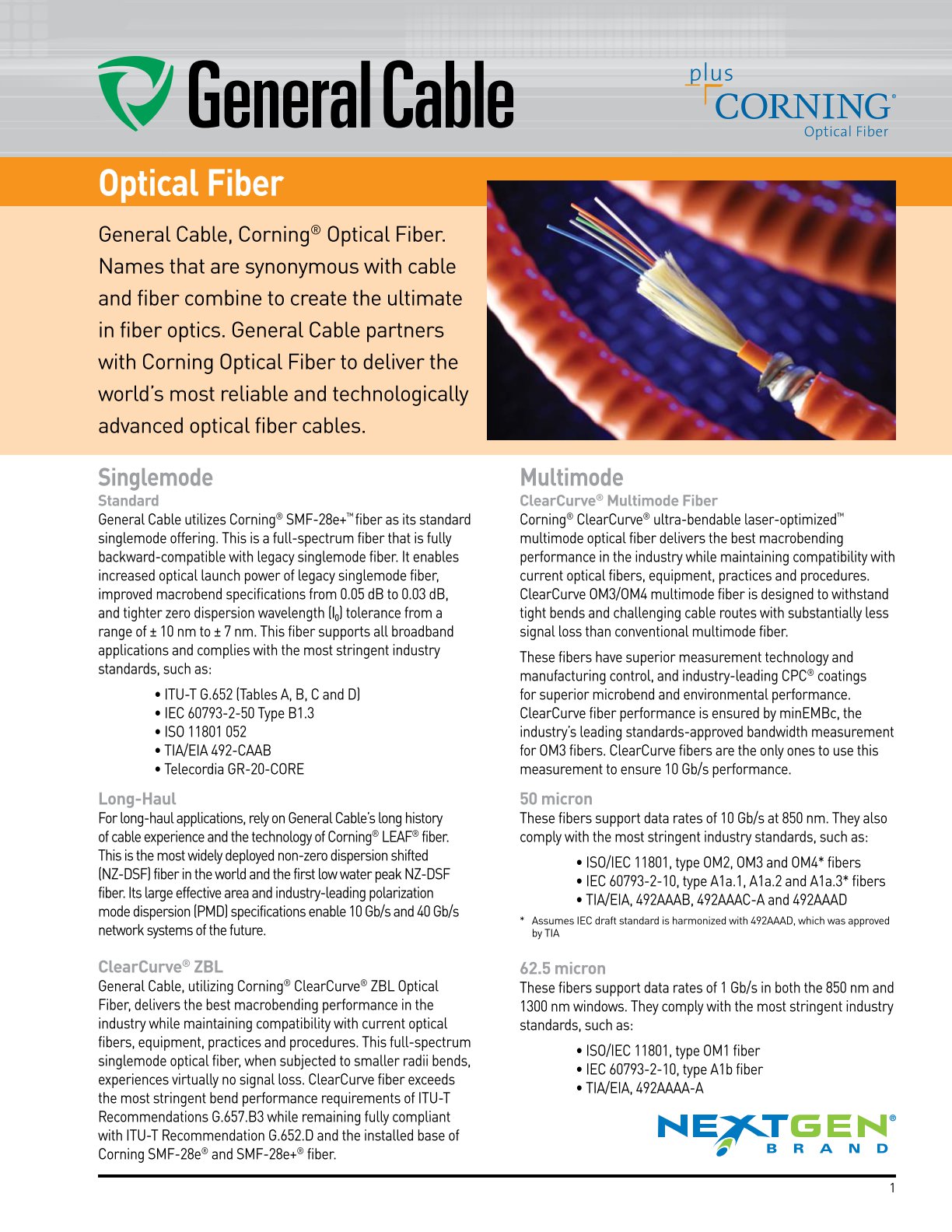 General Cable

plus
CORNING®
Optical Fiber

Optical Fiber

General Cable, Corning® Optical Fiber. Names that are synonymous with cable and fiber combine to create the ultimate in fiber optics. General Cable partners with Corning Optical Fiber to deliver the world's most reliable and technologically advanced optical fiber cables.

Singlemode

Standard
General Cable utilizes Corning® SMF-28e+™ fiber as its standard singlemode offering. This is a full-spectrum fiber that is fully backward-compatible with legacy singlemode fiber. It enables increased optical launch power of legacy singlemode fiber, improved macrobend specifications from 0.05 dB to 0.03 dB, and tighter zero dispersion wavelength ($I_0$) tolerance from a range of ± 10 nm to ± 7 nm. This fiber supports all broadband applications and complies with the most stringent industry standards, such as:

• ITU-T G.652 (Tables A, B, C and D)
• IEC 60793-2-50 Type B1.3
• ISO 11801 052
• TIA/EIA 492-CAAB
• Telecordia GR-20-CORE

Long-Haul
For long-haul applications, rely on General Cable's long history of cable experience and the technology of Corning® LEAF® fiber. This is the most widely deployed non-zero dispersion shifted (NZ-DSF) fiber in the world and the first low water peak NZ-DSF fiber. Its large effective area and industry-leading polarization mode dispersion (PMD) specifications enable 10 Gb/s and 40 Gb/s network systems of the future.

ClearCurve® ZBL
General Cable, utilizing Corning® ClearCurve® ZBL Optical Fiber, delivers the best macrobending performance in the industry while maintaining compatibility with current optical fibers, equipment, practices and procedures. This full-spectrum singlemode optical fiber, when subjected to smaller radii bends, experiences virtually no signal loss. ClearCurve fiber exceeds the most stringent bend performance requirements of ITU-T Recommendations G.657.B3 while remaining fully compliant with ITU-T Recommendation G.652.D and the installed base of Corning SMF-28e® and SMF-28e+® fiber.

Multimode

ClearCurve® Multimode Fiber
Corning® ClearCurve® ultra-bendable laser-optimized™ multimode optical fiber delivers the best macrobending performance in the industry while maintaining compatibility with current optical fibers, equipment, practices and procedures. ClearCurve OM3/OM4 multimode fiber is designed to withstand tight bends and challenging cable routes with substantially less signal loss than conventional multimode fiber.

These fibers have superior measurement technology and manufacturing control, and industry-leading CPC® coatings for superior microbend and environmental performance. ClearCurve fiber performance is ensured by minEMBc, the industry's leading standards-approved bandwidth measurement for OM3 fibers. ClearCurve fibers are the only ones to use this measurement to ensure 10 Gb/s performance.

50 micron
These fibers support data rates of 10 Gb/s at 850 nm. They also comply with the most stringent industry standards, such as:

• ISO/IEC 11801, type OM2, OM3 and OM4* fibers
• IEC 60793-2-10, type A1a.1, A1a.2 and A1a.3* fibers
• TIA/EIA, 492AAAB, 492AAAC-A and 492AAAD

* Assumes IEC draft standard is harmonized with 492AAAD, which was approved by TIA

62.5 micron
These fibers support data rates of 1 Gb/s in both the 850 nm and 1300 nm windows. They comply with the most stringent industry standards, such as:

• ISO/IEC 11801, type OM1 fiber
• IEC 60793-2-10, type A1b fiber
• TIA/EIA, 492AAAA-A

NEXTGEN®
BRAND

1